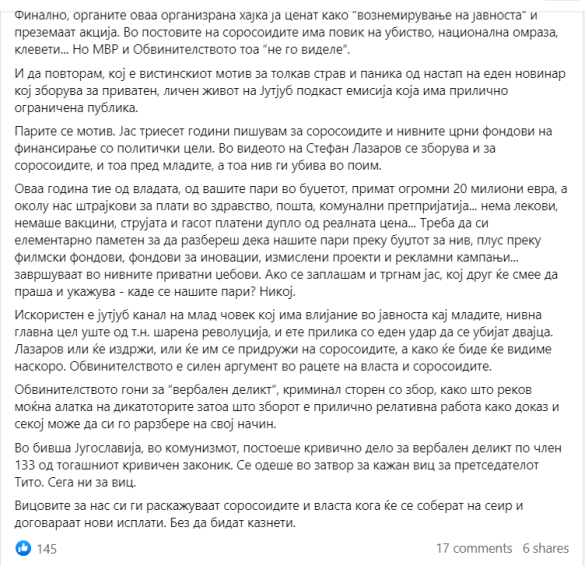 Финално, органите оваа организрана хајка ја ценат како "вознемирување на јавноста" и преземаат акција. Во постовите на соросоидите има повик на убиство, национална омраза, клевети... Но МВР и Обвинителството тоа "не го виделе".

И да повторам, кој е вистинскиот мотив за толкав страв и паника од настап на еден новинар кој зборува за приватен, личен живот на Јутјуб подкаст емисија која има прилично ограничена публика.

Парите се мотив. Јас триесет години пишувам за соросоидите и нивните црни фондови на финансирање со политички цели. Во видеото на Стефан Лазаров се зборува и за соросоидите, и тоа пред младите, а тоа нив ги убива во поим.

Оваа година тие од владата, од вашите пари во буџетот, примат огромни 20 милиони евра, а околу нас штрајкови за плати во здравство, пошта, комунални претпријатија... нема лекови, немаше вакцини, струјата и гасот платени дупло од реалната цена... Треба да си елементарно паметен за да разбереш дека нашите пари преку буџтот за нив, плус преку филмски фондови, фондови за иновации, измислени проекти и рекламни кампањи... завршуваат во нивните приватни џебови. Ако се заплашам и тргнам јас, кој друг ќе смее да праша и укажува - каде се нашите пари? Никој.

Искористен е јутјуб канал на млад човек кој има влијание во јавноста кај младите, нивна главна цел уште од т.н. шарена револуција, и ете прилика со еден удар да се убијат двајца. Лазаров или ќе издржи, или ќе им се придружи на соросоидите, а како ќе биде ќе видиме наскоро. Обвинителството е силен аргумент во рацете на власта и соросоидите.

Обвинителството гони за "вербален деликт", криминал сторен со збор, како што реков моќна алатка на дикатоторите затоа што зборот е прилично релативна работа како доказ и секој може да си го рарзбере на свој начин.

Во бивша Југославија, во комунизмот, постоеше кривично дело за вербален деликт по член 133 од тогашниот кривичен законик. Се одеше во затвор за кажан виц за претседателот Тито. Сега ни за виц.

Вицовите за нас си ги раскажуваат соросоидите и власта кога ќе се соберат на сеир и договараат нови исплати. Без да бидат казнети.

145

17 comments 6 shares